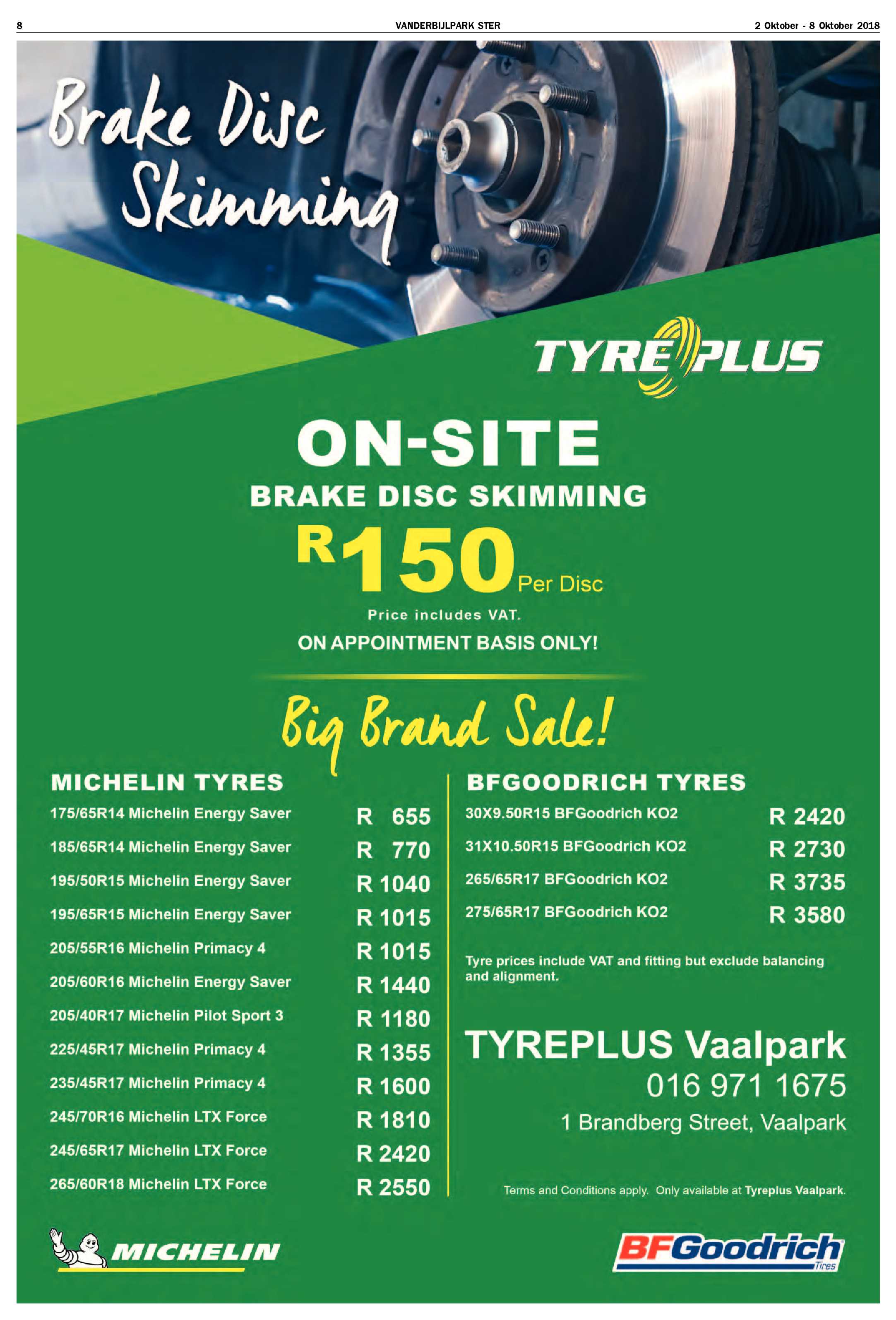 8 VANDERBIJLPARK STER 2 Oktober - 8 Oktober 2018

Brake Disc Skimming

TYREPLUS

ON-SITE
BRAKE DISC SKIMMING
R150 Per Disc
Price includes VAT.
ON APPOINTMENT BASIS ONLY!

Big Brand Sale!

MICHELIN TYRES

| | |
|---|---|
| 175/65R14 Michelin Energy Saver | R 655 |
| 185/65R14 Michelin Energy Saver | R 770 |
| 195/50R15 Michelin Energy Saver | R 1040 |
| 195/65R15 Michelin Energy Saver | R 1015 |
| 205/55R16 Michelin Primacy 4 | R 1015 |
| 205/60R16 Michelin Energy Saver | R 1440 |
| 205/40R17 Michelin Pilot Sport 3 | R 1180 |
| 225/45R17 Michelin Primacy 4 | R 1355 |
| 235/45R17 Michelin Primacy 4 | R 1600 |
| 245/70R16 Michelin LTX Force | R 1810 |
| 245/65R17 Michelin LTX Force | R 2420 |
| 265/60R18 Michelin LTX Force | R 2550 |

BFGOODRICH TYRES

| | |
|---|---|
| 30X9.50R15 BFGoodrich KO2 | R 2420 |
| 31X10.50R15 BFGoodrich KO2 | R 2730 |
| 265/65R17 BFGoodrich KO2 | R 3735 |
| 275/65R17 BFGoodrich KO2 | R 3580 |

Tyre prices include VAT and fitting but exclude balancing and alignment.

TYREPLUS Vaalpark
016 971 1675
1 Brandberg Street, Vaalpark

Terms and Conditions apply. Only available at Tyreplus Vaalpark.

MICHELIN

BFGoodrich Tires